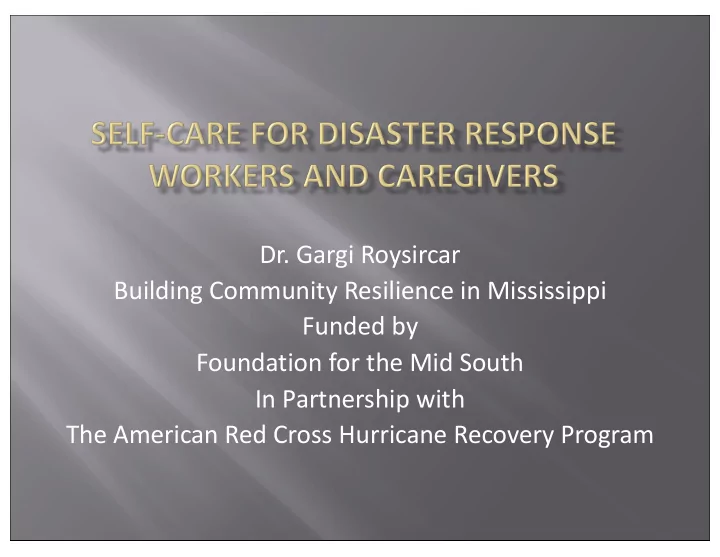 SELF-CARE FOR DISASTER RESPONSE WORKERS AND CAREGIVERS

Dr. Gargi Roysircar
Building Community Resilience in Mississippi
Funded by
Foundation for the Mid South
In Partnership with
The American Red Cross Hurricane Recovery Program